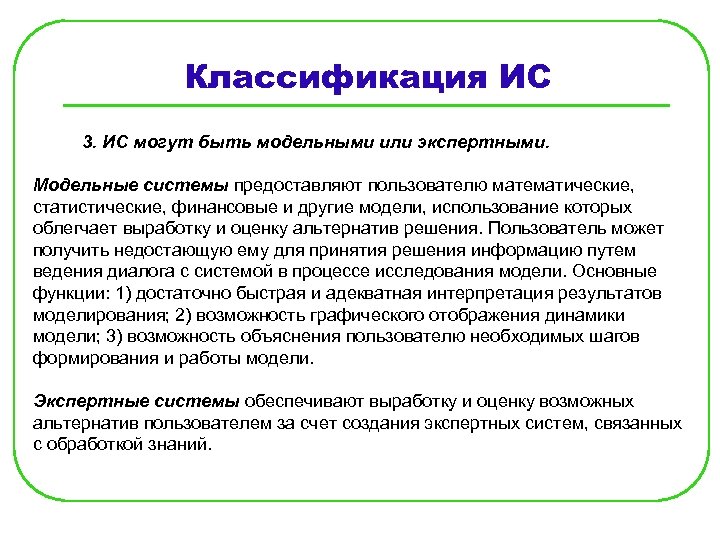 Классификация ИС

3. ИС могут быть модельными или экспертными.

Модельные системы предоставляют пользователю математические, статистические, финансовые и другие модели, использование которых облегчает выработку и оценку альтернатив решения. Пользователь может получить недостающую ему для принятия решения информацию путем ведения диалога с системой в процессе исследования модели. Основные функции: 1) достаточно быстрая и адекватная интерпретация результатов моделирования; 2) возможность графического отображения динамики модели; 3) возможность объяснения пользователю необходимых шагов формирования и работы модели.

Экспертные системы обеспечивают выработку и оценку возможных альтернатив пользователем за счет создания экспертных систем, связанных с обработкой знаний.